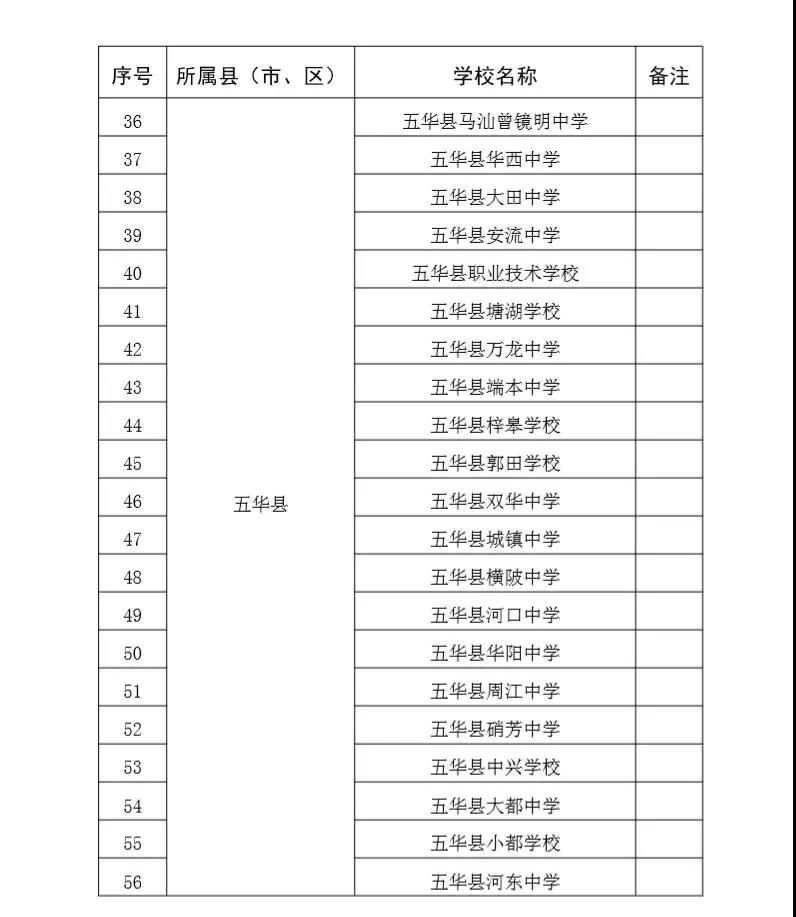 | 序号 | 所属县（市、区） | 学校名称 | 备注 |
|---|---|---|---|
| 36 | 五华县 | 五华县马汕曾镜明中学 | |
| 37 | | 五华县华西中学 | |
| 38 | | 五华县大田中学 | |
| 39 | | 五华县安流中学 | |
| 40 | | 五华县职业技术学校 | |
| 41 | | 五华县塘湖学校 | |
| 42 | | 五华县万龙中学 | |
| 43 | | 五华县端本中学 | |
| 44 | | 五华县梓皋学校 | |
| 45 | | 五华县郭田学校 | |
| 46 | | 五华县双华中学 | |
| 47 | | 五华县城镇中学 | |
| 48 | | 五华县横陂中学 | |
| 49 | | 五华县河口中学 | |
| 50 | | 五华县华阳中学 | |
| 51 | | 五华县周江中学 | |
| 52 | | 五华县硝芳中学 | |
| 53 | | 五华县中兴学校 | |
| 54 | | 五华县大都中学 | |
| 55 | | 五华县小都学校 | |
| 56 | | 五华县河东中学 | |